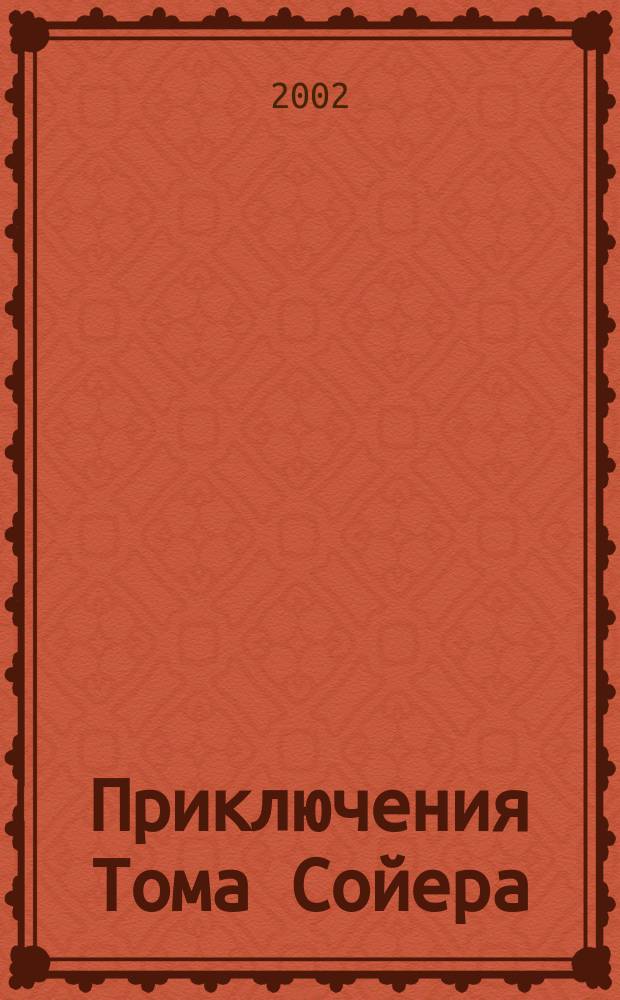 2002

Приключения Тома Сойера